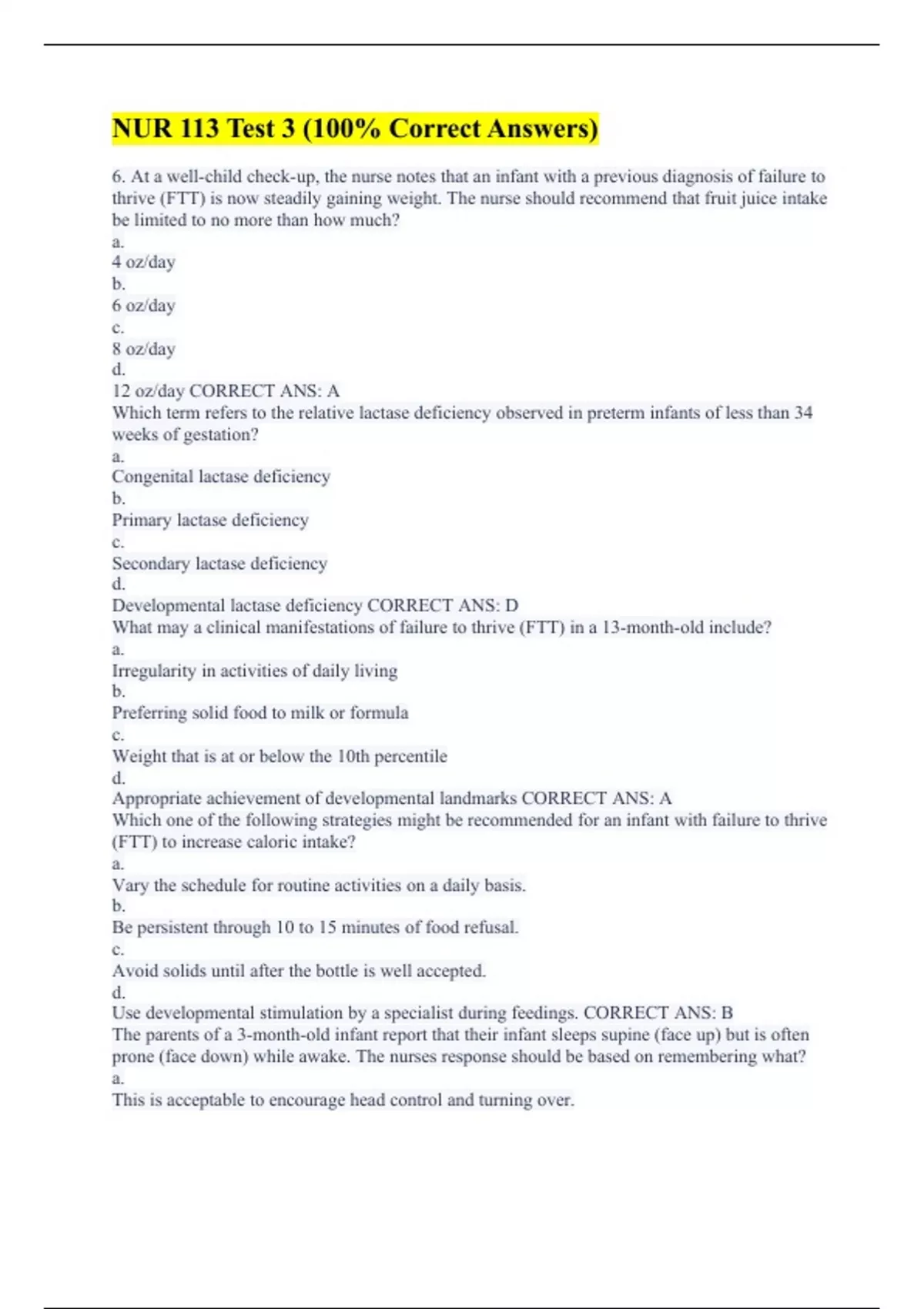 NUR 113 Test 3 (100% Correct Answers)

6. At a well-child check-up, the nurse notes that an infant with a previous diagnosis of failure to thrive (FTT) is now steadily gaining weight. The nurse should recommend that fruit juice intake be limited to no more than how much?
a.
4 oz/day
b.
6 oz/day
c.
8 oz/day
d.
12 oz/day CORRECT ANS: A
Which term refers to the relative lactase deficiency observed in preterm infants of less than 34 weeks of gestation?
a.
Congenital lactase deficiency
b.
Primary lactase deficiency
c.
Secondary lactase deficiency
d.
Developmental lactase deficiency CORRECT ANS: D
What may a clinical manifestations of failure to thrive (FTT) in a 13-month-old include?
a.
Irregularity in activities of daily living
b.
Preferring solid food to milk or formula
c.
Weight that is at or below the 10th percentile
d.
Appropriate achievement of developmental landmarks CORRECT ANS: A
Which one of the following strategies might be recommended for an infant with failure to thrive (FTT) to increase caloric intake?
a.
Vary the schedule for routine activities on a daily basis.
b.
Be persistent through 10 to 15 minutes of food refusal.
c.
Avoid solids until after the bottle is well accepted.
d.
Use developmental stimulation by a specialist during feedings. CORRECT ANS: B
The parents of a 3-month-old infant report that their infant sleeps supine (face up) but is often prone (face down) while awake. The nurses response should be based on remembering what?
a.
This is acceptable to encourage head control and turning over.